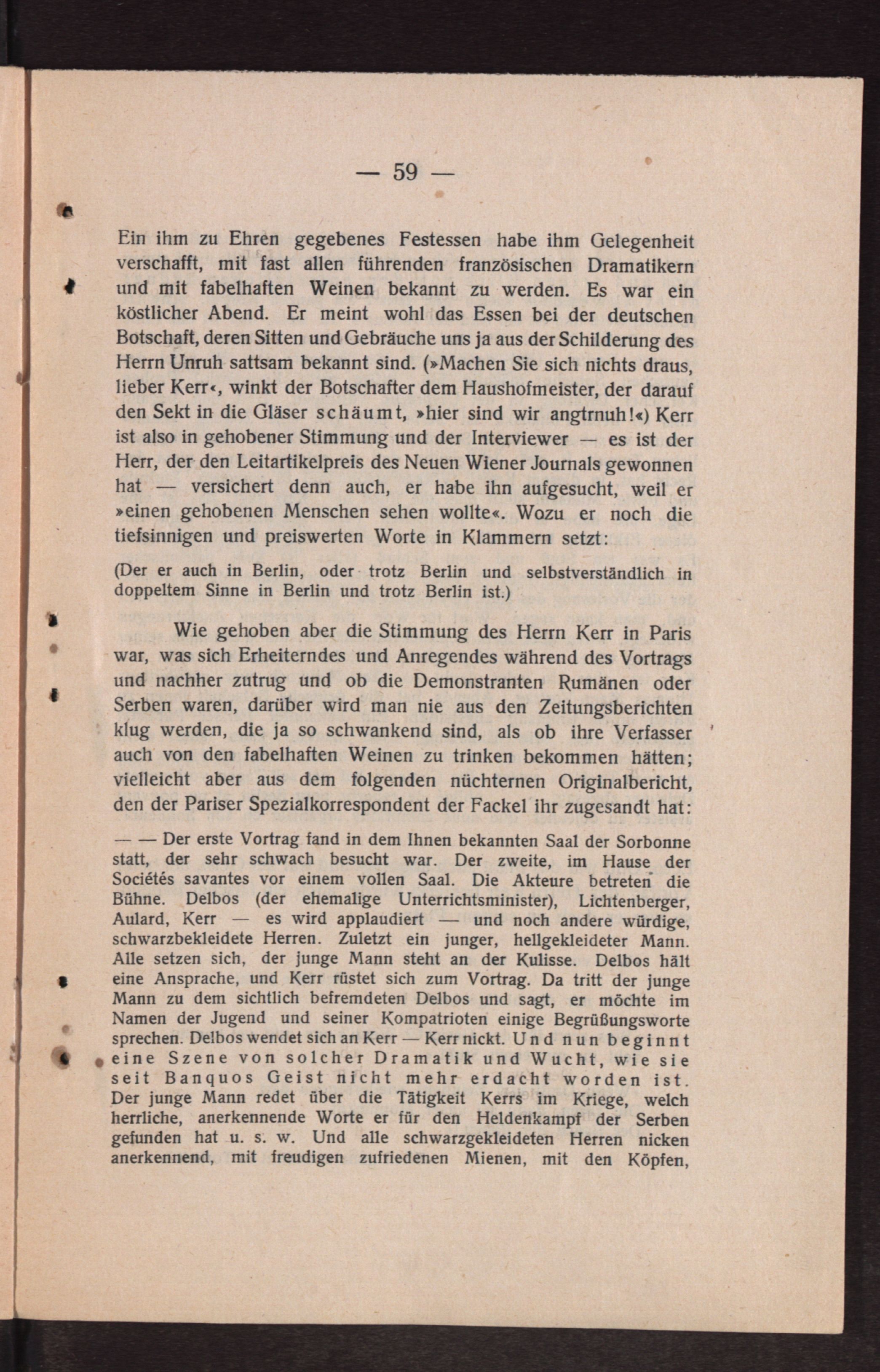 — 59 —

Ein ihm zu Ehren gegebenes Festessen habe ihm Gelegenheit verschafft, mit fast allen führenden französischen Dramatikern und mit fabelhaften Weinen bekannt zu werden. Es war ein köstlicher Abend. Er meint wohl das Essen bei der deutschen Botschaft, deren Sitten und Gebräuche uns ja aus der Schilderung des Herrn Unruh sattsam bekannt sind. (»Machen Sie sich nichts draus, lieber Kerr«, winkt der Botschafter dem Haushofmeister, der darauf den Sekt in die Gläser schäumt, »hier sind wir angtrnuh!«) Kerr ist also in gehobener Stimmung und der Interviewer — es ist der Herr, der den Leitartikelpreis des Neuen Wiener Journals gewonnen hat — versichert denn auch, er habe ihn aufgesucht, weil er »einen gehobenen Menschen sehen wollte«. Wozu er noch die tiefsinnigen und preiswerten Worte in Klammern setzt:

(Der er auch in Berlin, oder trotz Berlin und selbstverständlich in doppeltem Sinne in Berlin und trotz Berlin ist.)

Wie gehoben aber die Stimmung des Herrn Kerr in Paris war, was sich Erheiterndes und Anregendes während des Vortrags und nachher zutrug und ob die Demonstranten Rumänen oder Serben waren, darüber wird man nie aus den Zeitungsberichten klug werden, die ja so schwankend sind, als ob ihre Verfasser auch von den fabelhaften Weinen zu trinken bekommen hätten; vielleicht aber aus dem folgenden nüchternen Originalbericht, den der Pariser Spezialkorrespondent der Fackel ihr zugesandt hat:

— — Der erste Vortrag fand in dem Ihnen bekannten Saal der Sorbonne statt, der sehr schwach besucht war. Der zweite, im Hause der Sociétés savantes vor einem vollen Saal. Die Akteure betreten die Bühne. Delbos (der ehemalige Unterrichtsminister), Lichtenberger, Aulard, Kerr — es wird applaudiert — und noch andere würdige, schwarzbekleidete Herren. Zuletzt ein junger, hellgekleideter Mann. Alle setzen sich, der junge Mann steht an der Kulisse. Delbos hält eine Ansprache, und Kerr rüstet sich zum Vortrag. Da tritt der junge Mann zu dem sichtlich befremdeten Delbos und sagt, er möchte im Namen der Jugend und seiner Kompatrioten einige Begrüßungsworte sprechen. Delbos wendet sich an Kerr — Kerr nickt. Und nun beginnt eine Szene von solcher Dramatik und Wucht, wie sie seit Banquos Geist nicht mehr erdacht worden ist. Der junge Mann redet über die Tätigkeit Kerrs im Kriege, welch herrliche, anerkennende Worte er für den Heldenkampf der Serben gefunden hat u. s. w. Und alle schwarzgekleideten Herren nicken anerkennend, mit freudigen zufriedenen Mienen, mit den Köpfen,